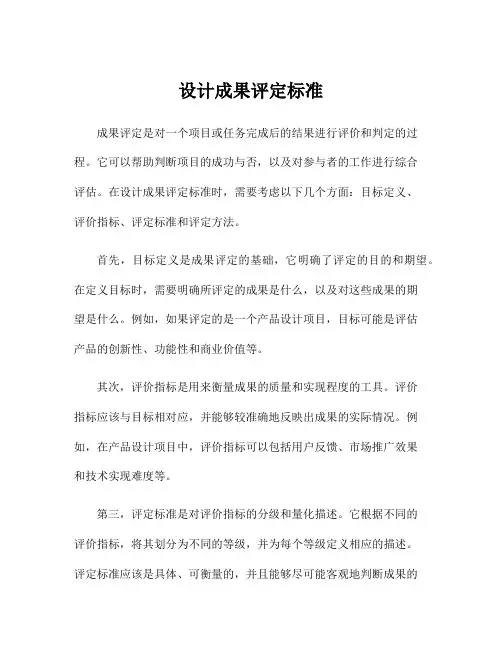 设计成果评定标准

成果评定是对一个项目或任务完成后的结果进行评价和判定的过程。它可以帮助判断项目的成功与否，以及对参与者的工作进行综合评估。在设计成果评定标准时，需要考虑以下几个方面：目标定义、评价指标、评定标准和评定方法。

首先，目标定义是成果评定的基础，它明确了评定的目的和期望。在定义目标时，需要明确所评定的成果是什么，以及对这些成果的期望是什么。例如，如果评定的是一个产品设计项目，目标可能是评估产品的创新性、功能性和商业价值等。

其次，评价指标是用来衡量成果的质量和实现程度的工具。评价指标应该与目标相对应，并能够较准确地反映出成果的实际情况。例如，在产品设计项目中，评价指标可以包括用户反馈、市场推广效果和技术实现难度等。

第三，评定标准是对评价指标的分级和量化描述。它根据不同的评价指标，将其划分为不同的等级，并为每个等级定义相应的描述。评定标准应该是具体、可衡量的，并且能够尽可能客观地判断成果的